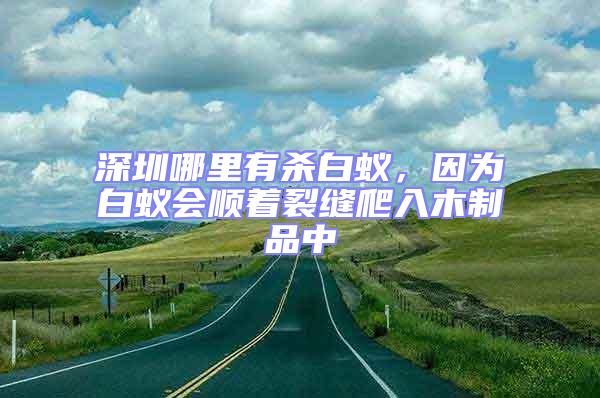 深圳哪里有杀白蚁，因为白蚁会顺着裂缝爬入木制品中